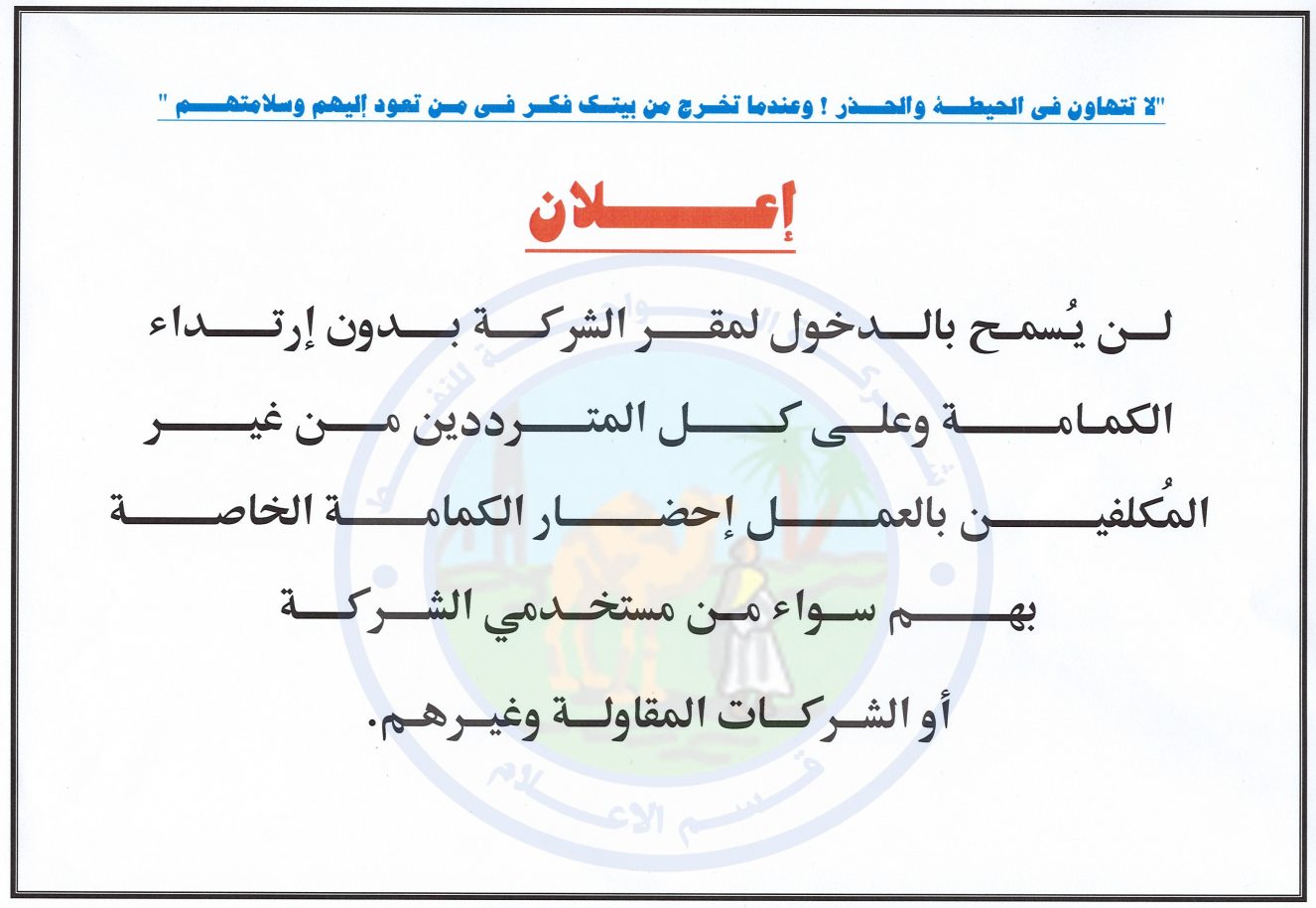 "لا تتهاون فى الحيطة والحذر ! وعندما تخرج من بيتك فكر فى من تعود إليهم وسلامتهم "

إعلان

لن يُسمح بالدخول لمقر الشركة بدون إرتداء الكمامة وعلى كل المترددين من غير المُكلفين بالعمل إحضار الكمامة الخاصة بهم سواء من مستخدمي الشركة أو الشركات المقاولة وغيرهم.

قسم الاعلام